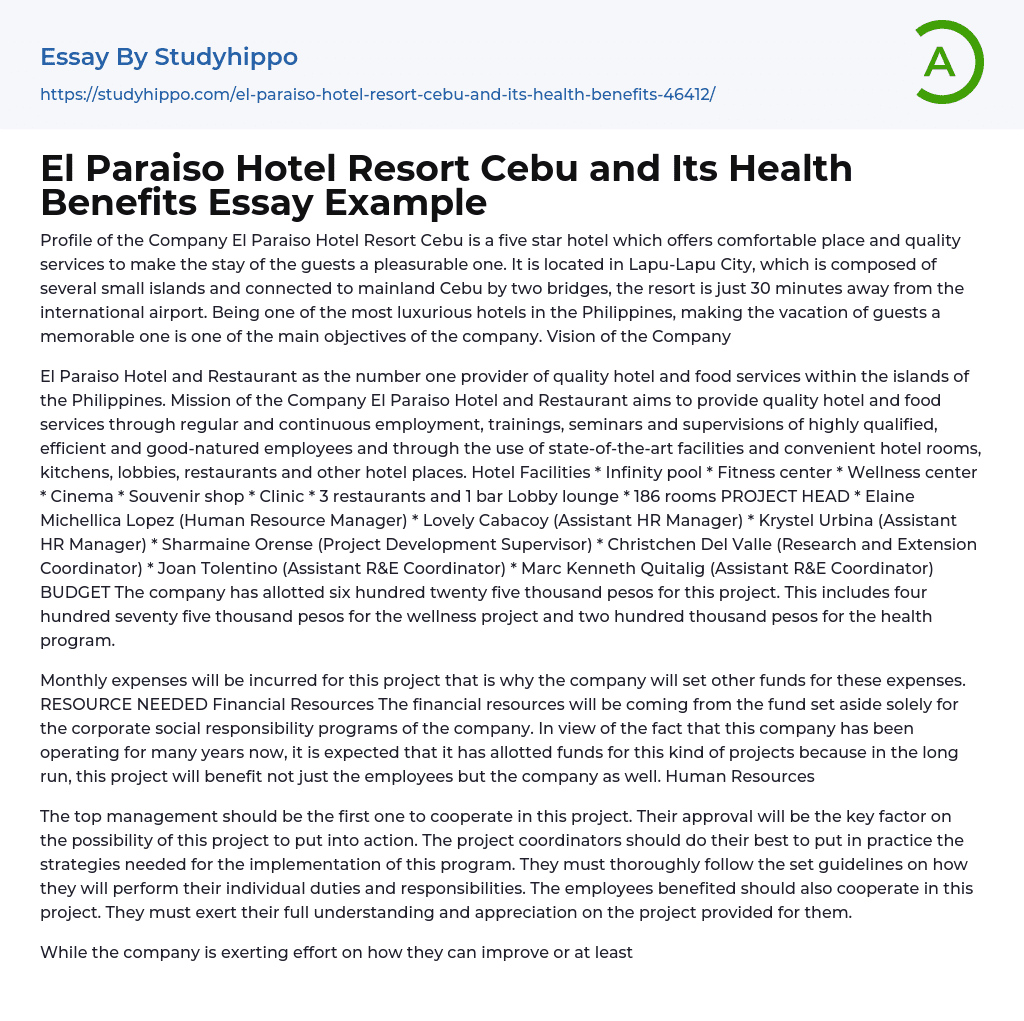 Essay By Studyhippo

https://studyhippo.com/el-paraiso-hotel-resort-cebu-and-its-health-benefits-46412/

A

El Paraiso Hotel Resort Cebu and Its Health Benefits Essay Example

Profile of the Company El Paraiso Hotel Resort Cebu is a five star hotel which offers comfortable place and quality services to make the stay of the guests a pleasurable one. It is located in Lapu-Lapu City, which is composed of several small islands and connected to mainland Cebu by two bridges, the resort is just 30 minutes away from the international airport. Being one of the most luxurious hotels in the Philippines, making the vacation of guests a memorable one is one of the main objectives of the company. Vision of the Company

El Paraiso Hotel and Restaurant as the number one provider of quality hotel and food services within the islands of the Philippines. Mission of the Company El Paraiso Hotel and Restaurant aims to provide quality hotel and food services through regular and continuous employment, trainings, seminars and supervisions of highly qualified, efficient and good-natured employees and through the use of state-of-the-art facilities and convenient hotel rooms, kitchens, lobbies, restaurants and other hotel places. Hotel Facilities * Infinity pool * Fitness center * Wellness center * Cinema * Souvenir shop * Clinic * 3 restaurants and 1 bar Lobby lounge * 186 rooms PROJECT HEAD * Elaine Michellica Lopez (Human Resource Manager) * Lovely Cabacoy (Assistant HR Manager) * Krystel Urbina (Assistant HR Manager) * Sharmaine Orense (Project Development Supervisor) * Christchen Del Valle (Research and Extension Coordinator) * Joan Tolentino (Assistant R&E Coordinator) * Marc Kenneth Quitalig (Assistant R&E Coordinator) BUDGET The company has allotted six hundred twenty five thousand pesos for this project. This includes four hundred seventy five thousand pesos for the wellness project and two hundred thousand pesos for the health program.

Monthly expenses will be incurred for this project that is why the company will set other funds for these expenses. RESOURCE NEEDED Financial Resources The financial resources will be coming from the fund set aside solely for the corporate social responsibility programs of the company. In view of the fact that this company has been operating for many years now, it is expected that it has allotted funds for this kind of projects because in the long run, this project will benefit not just the employees but the company as well. Human Resources

The top management should be the first one to cooperate in this project. Their approval will be the key factor on the possibility of this project to put into action. The project coordinators should do their best to put in practice the strategies needed for the implementation of this program. They must thoroughly follow the set guidelines on how they will perform their individual duties and responsibilities. The employees benefited should also cooperate in this project. They must exert their full understanding and appreciation on the project provided for them.

While the company is exerting effort on how they can improve or at least